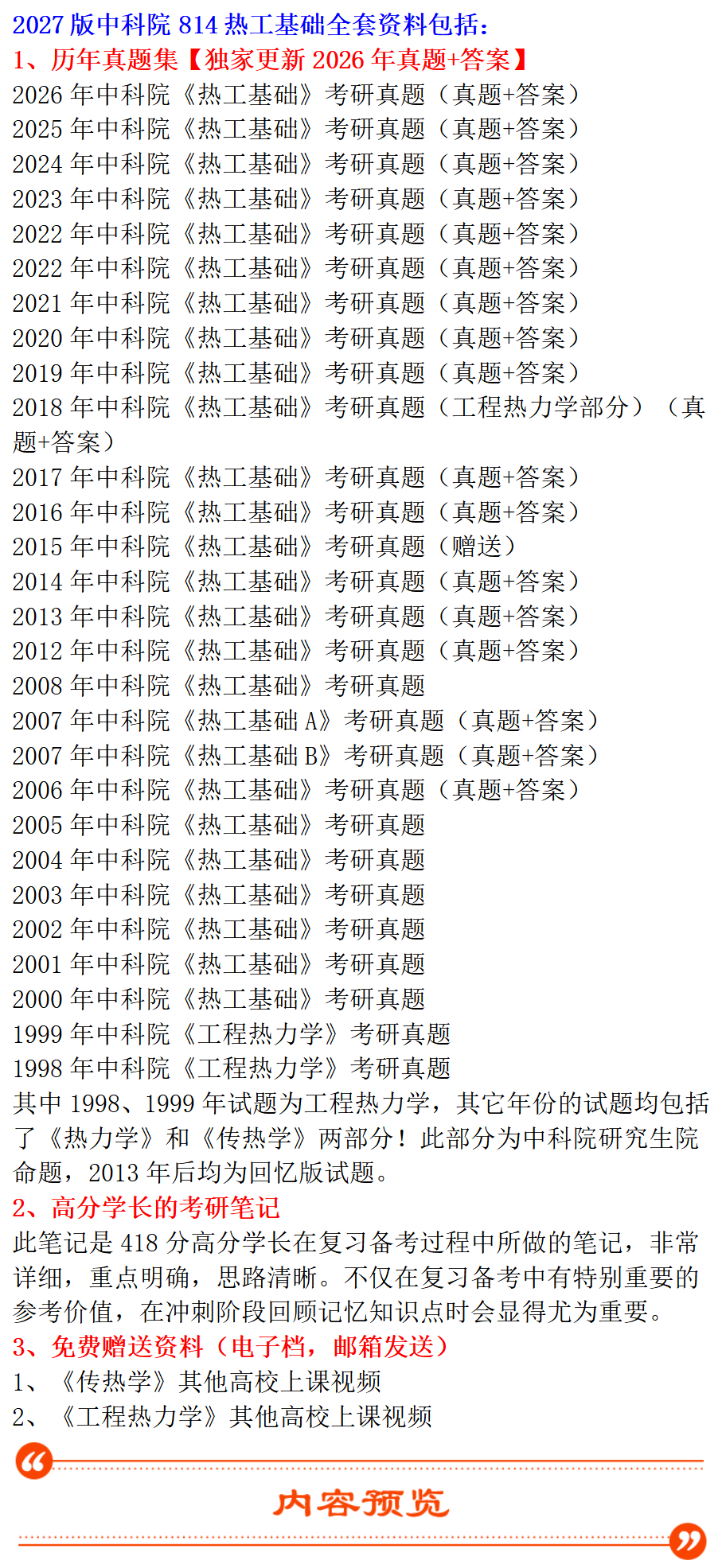 2027版中科院814热工基础全套资料包括:

1、历年真题集【独家更新2026年真题+答案】

2026年中科院《热工基础》考研真题（真题+答案）
2025年中科院《热工基础》考研真题（真题+答案）
2024年中科院《热工基础》考研真题（真题+答案）
2023年中科院《热工基础》考研真题（真题+答案）
2022年中科院《热工基础》考研真题（真题+答案）
2022年中科院《热工基础》考研真题（真题+答案）
2021年中科院《热工基础》考研真题（真题+答案）
2020年中科院《热工基础》考研真题（真题+答案）
2019年中科院《热工基础》考研真题（真题+答案）
2018年中科院《热工基础》考研真题（工程热力学部分）（真题+答案）
2017年中科院《热工基础》考研真题（真题+答案）
2016年中科院《热工基础》考研真题（真题+答案）
2015年中科院《热工基础》考研真题（赠送）
2014年中科院《热工基础》考研真题（真题+答案）
2013年中科院《热工基础》考研真题（真题+答案）
2012年中科院《热工基础》考研真题（真题+答案）
2008年中科院《热工基础》考研真题
2007年中科院《热工基础A》考研真题（真题+答案）
2007年中科院《热工基础B》考研真题（真题+答案）
2006年中科院《热工基础》考研真题（真题+答案）
2005年中科院《热工基础》考研真题
2004年中科院《热工基础》考研真题
2003年中科院《热工基础》考研真题
2002年中科院《热工基础》考研真题
2001年中科院《热工基础》考研真题
2000年中科院《热工基础》考研真题
1999年中科院《工程热力学》考研真题
1998年中科院《工程热力学》考研真题

其中1998、1999年试题为工程热力学，其它年份的试题均包括了《热力学》和《传热学》两部分！此部分为中科院研究生院命题，2013年后均为回忆版试题。

2、高分学长的考研笔记

此笔记是418分高分学长在复习备考过程中所做的笔记，非常详细，重点明确，思路清晰。不仅在复习备考中有特别重要的参考价值，在冲刺阶段回顾记忆知识点时会显得尤为重要。

3、免费赠送资料（电子档，邮箱发送）

1、《传热学》其他高校上课视频
2、《工程热力学》其他高校上课视频

内容预览